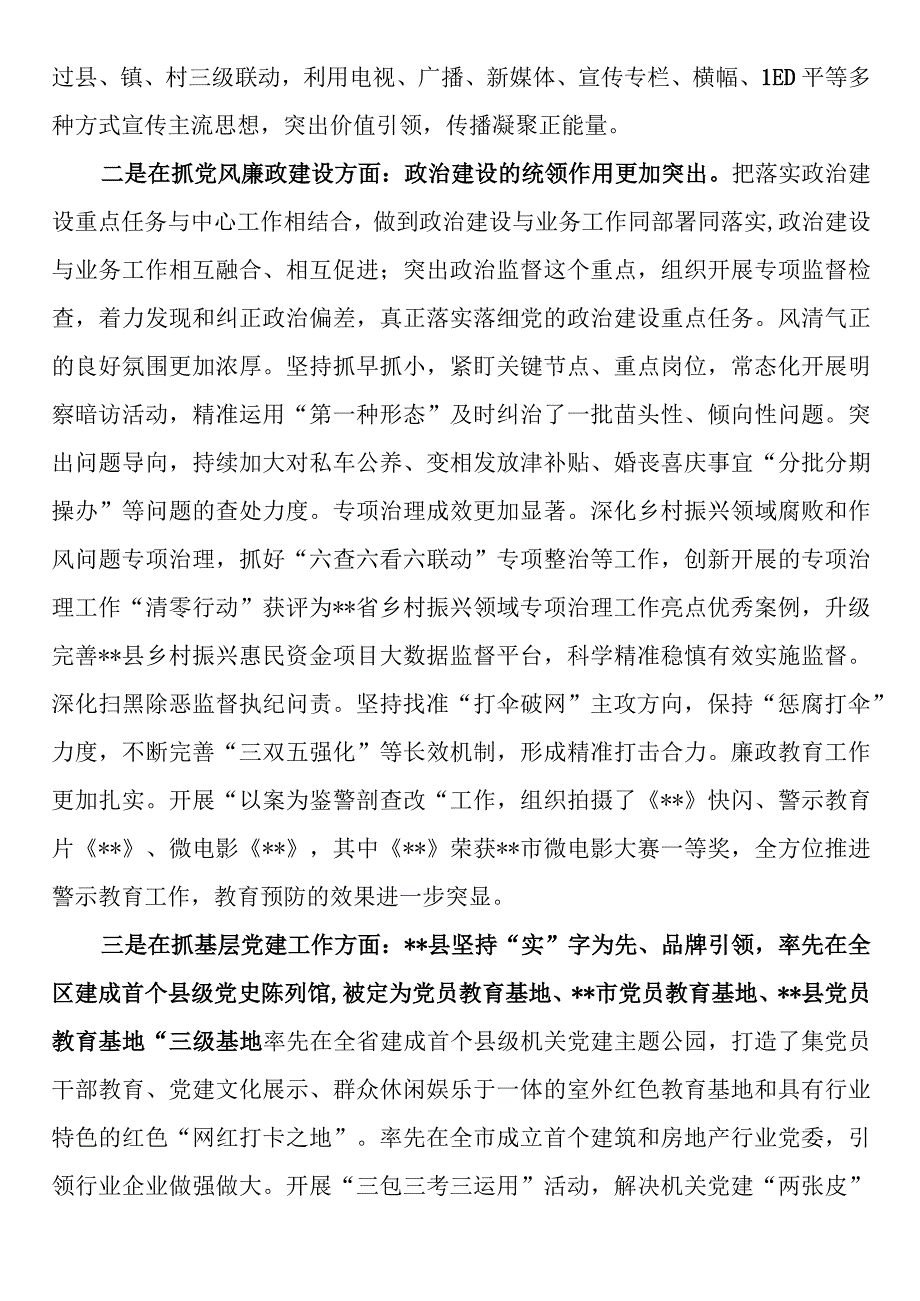 过县、镇、村三级联动，利用电视、广播、新媒体、宣传专栏、横幅、1ED平等多种方式宣传主流思想，突出价值引领，传播凝聚正能量。

二是在抓党风廉政建设方面：政治建设的统领作用更加突出。把落实政治建设重点任务与中心工作相结合，做到政治建设与业务工作同部署同落实,政治建设与业务工作相互融合、相互促进；突出政治监督这个重点，组织开展专项监督检查，着力发现和纠正政治偏差，真正落实落细党的政治建设重点任务。风清气正的良好氛围更加浓厚。坚持抓早抓小，紧盯关键节点、重点岗位，常态化开展明察暗访活动，精准运用“第一种形态”及时纠治了一批苗头性、倾向性问题。突出问题导向，持续加大对私车公养、变相发放津补贴、婚丧喜庆事宜“分批分期操办”等问题的查处力度。专项治理成效更加显著。深化乡村振兴领域腐败和作风问题专项治理，抓好“六查六看六联动”专项整治等工作，创新开展的专项治理工作“清零行动”获评为**省乡村振兴领域专项治理工作亮点优秀案例，升级完善**县乡村振兴惠民资金项目大数据监督平台，科学精准稳慎有效实施监督。深化扫黑除恶监督执纪问责。坚持找准“打伞破网”主攻方向，保持“惩腐打伞”力度，不断完善“三双五强化”等长效机制，形成精准打击合力。廉政教育工作更加扎实。开展“以案为鉴警剖查改“工作，组织拍摄了《**》快闪、警示教育片《**》、微电影《**》，其中《**》荣获**市微电影大赛一等奖，全方位推进警示教育工作，教育预防的效果进一步突显。

三是在抓基层党建工作方面：**县坚持“实”字为先、品牌引领，率先在全区建成首个县级党史陈列馆,被定为党员教育基地、**市党员教育基地、**县党员教育基地“三级基地率先在全省建成首个县级机关党建主题公园，打造了集党员干部教育、党建文化展示、群众休闲娱乐于一体的室外红色教育基地和具有行业特色的红色“网红打卡之地”。率先在全市成立首个建筑和房地产行业党委，引领行业企业做强做大。开展“三包三考三运用”活动，解决机关党建“两张皮”